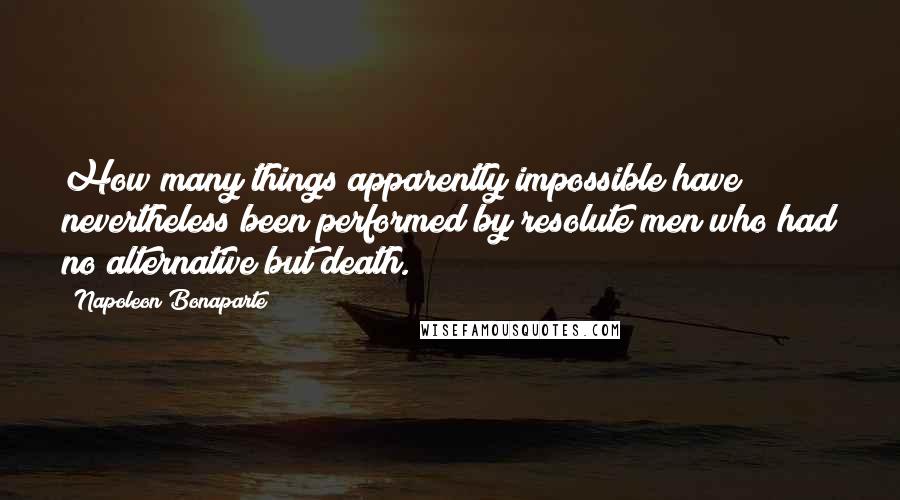 How many things apparently impossible have nevertheless been performed by resolute men who had no alternative but death.

Napoleon Bonaparte

WISEFAMOUSQUOTES.COM